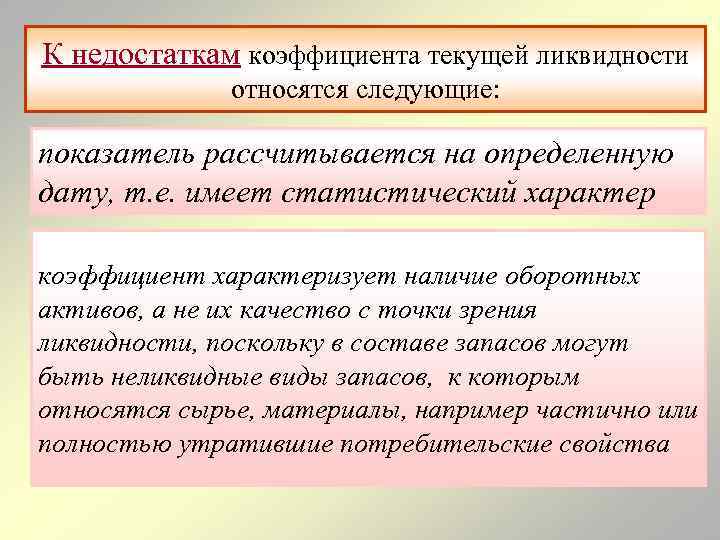 К недостаткам коэффициента текущей ликвидности относятся следующие:

показатель рассчитывается на определенную дату, т.е. имеет статистический характер

коэффициент характеризует наличие оборотных активов, а не их качество с точки зрения ликвидности, поскольку в составе запасов могут быть неликвидные виды запасов, к которым относятся сырье, материалы, например частично или полностью утратившие потребительские свойства